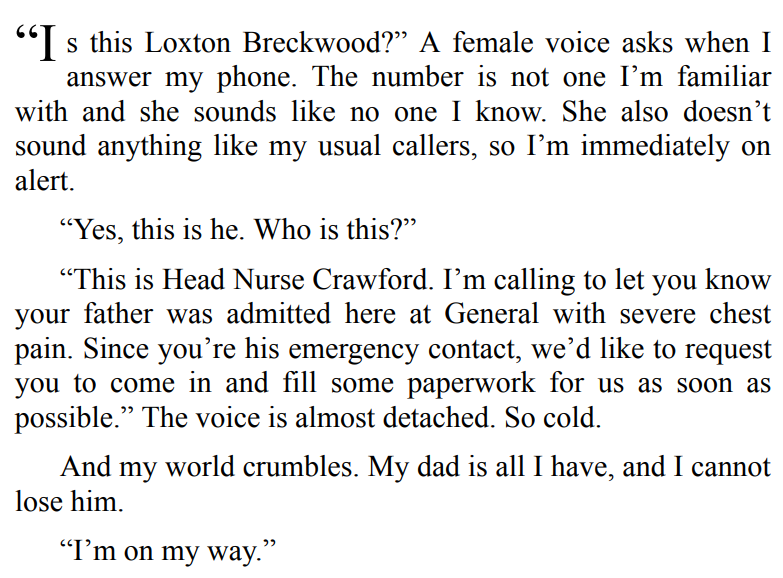 "Is this Loxton Breckwood?" A female voice asks when I answer my phone. The number is not one I'm familiar with and she sounds like no one I know. She also doesn't sound anything like my usual callers, so I'm immediately on alert.

"Yes, this is he. Who is this?"

"This is Head Nurse Crawford. I'm calling to let you know your father was admitted here at General with severe chest pain. Since you're his emergency contact, we'd like to request you to come in and fill some paperwork for us as soon as possible." The voice is almost detached. So cold.

And my world crumbles. My dad is all I have, and I cannot lose him.

"I'm on my way."